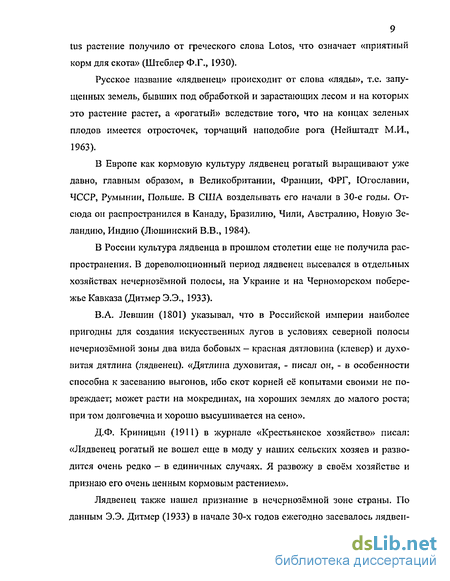 9

tus растение получило от греческого слова Lotos, что означает «приятный корм для скота» (Штеблер Ф.Г., 1930).

Русское название «лядвенец» происходит от слова «ляды», т.е. запущенных земель, бывших под обработкой и зарастающих лесом и на которых это растение растет, а «рогатый» вследствие того, что на концах зеленых плодов имеется отросточек, торчащий наподобие рога (Нейштадт М.И., 1963).

В Европе как кормовую культуру лядвенец рогатый выращивают уже давно, главным образом, в Великобритании, Франции, ФРГ, Югославии, ЧССР, Румынии, Польше. В США возделывать его начали в 30-е годы. Отсюда он распространился в Канаду, Бразилию, Чили, Австралию, Новую Зеландию, Индию (Люшинский В.В., 1984).

В России культура лядвенца в прошлом столетии еще не получила распространения. В дореволюционный период лядвенец высевался в отдельных хозяйствах нечернозёмной полосы, на Украине и на Черноморском побережье Кавказа (Дитмер Э.Э., 1933).

В.А. Левшин (1801) указывал, что в Российской империи наиболее пригодны для создания искусственных лугов в условиях северной полосы нечернозёмной зоны два вида бобовых – красная дятловина (клевер) и духовитая дятлина (лядвенец). «Дятлина духовитая, - писал он, - в особенности способна к засеванию выгонов, ибо скот корней её копытами своими не повреждает; может расти на мокрединах, на хороших землях до малого роста; при том долговечна и хорошо высушивается на сено».

Д.Ф. Криницын (1911) в журнале «Крестьянское хозяйство» писал: «Лядвенец рогатый не вошел еще в моду у наших сельских хозяев и разводится очень редко – в единичных случаях. Я развожу в своём хозяйстве и признаю его очень ценным кормовым растением».

Лядвенец также нашел признание в нечернозёмной зоне страны. По данным Э.Э. Дитмер (1933) в начале 30-х годов ежегодно засевалось лядвен-

dsLib.net
библиотека диссертаций